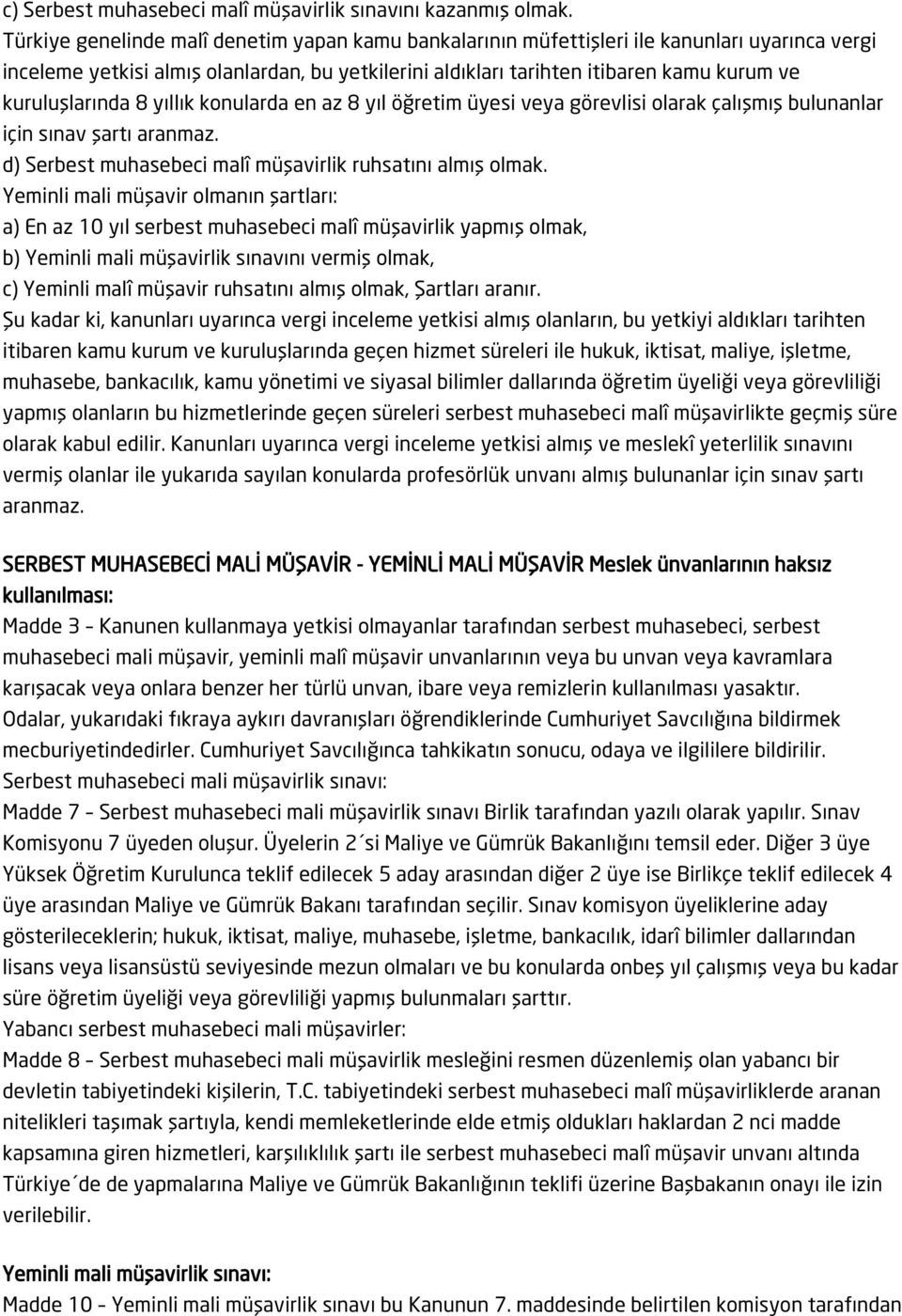 c) Serbest muhasebeci malî müşavirlik sınavını kazanmış olmak.
Türkiye genelinde malî denetim yapan kamu bankalarının müfettişleri ile kanunları uyarınca vergi inceleme yetkisi almış olanlardan, bu yetkilerini aldıkları tarihten itibaren kamu kurum ve kuruluşlarında 8 yıllık konularda en az 8 yıl öğretim üyesi veya görevlisi olarak çalışmış bulunanlar için sınav şartı aranmaz.
d) Serbest muhasebeci malî müşavirlik ruhsatını almış olmak.
Yeminli mali müşavir olmanın şartları:
a) En az 10 yıl serbest muhasebeci malî müşavirlik yapmış olmak,
b) Yeminli mali müşavirlik sınavını vermiş olmak,
c) Yeminli malî müşavir ruhsatını almış olmak, Şartları aranır.
Şu kadar ki, kanunları uyarınca vergi inceleme yetkisi almış olanların, bu yetkiyi aldıkları tarihten itibaren kamu kurum ve kuruluşlarında geçen hizmet süreleri ile hukuk, iktisat, maliye, işletme, muhasebe, bankacılık, kamu yönetimi ve siyasal bilimler dallarında öğretim üyeliği veya görevliliği yapmış olanların bu hizmetlerinde geçen süreleri serbest muhasebeci malî müşavirlikte geçmiş süre olarak kabul edilir. Kanunları uyarınca vergi inceleme yetkisi almış ve meslekî yeterlilik sınavını vermiş olanlar ile yukarıda sayılan konularda profesörlük unvanı almış bulunanlar için sınav şartı aranmaz.

SERBEST MUHASEBECİ MALİ MÜŞAVİR - YEMİNLİ MALİ MÜŞAVİR Meslek ünvanlarının haksız kullanılması:
Madde 3 – Kanunen kullanmaya yetkisi olmayanlar tarafından serbest muhasebeci, serbest muhasebeci mali müşavir, yeminli malî müşavir unvanlarının veya bu unvan veya kavramlara karışacak veya onlara benzer her türlü unvan, ibare veya remizlerin kullanılması yasaktır.
Odalar, yukarıdaki fıkraya aykırı davranışları öğrendiklerinde Cumhuriyet Savcılığına bildirmek mecburiyetindedirler. Cumhuriyet Savcılığınca tahkikatın sonucu, odaya ve ilgililere bildirilir.
Serbest muhasebeci mali müşavirlik sınavı:
Madde 7 – Serbest muhasebeci mali müşavirlik sınavı Birlik tarafından yazılı olarak yapılır. Sınav Komisyonu 7 üyeden oluşur. Üyelerin 2´si Maliye ve Gümrük Bakanlığını temsil eder. Diğer 3 üye Yüksek Öğretim Kurulunca teklif edilecek 5 aday arasından diğer 2 üye ise Birlikçe teklif edilecek 4 üye arasından Maliye ve Gümrük Bakanı tarafından seçilir. Sınav komisyon üyeliklerine aday gösterileceklerin; hukuk, iktisat, maliye, muhasebe, işletme, bankacılık, idarî bilimler dallarından lisans veya lisansüstü seviyesinde mezun olmaları ve bu konularda onbeş yıl çalışmış veya bu kadar süre öğretim üyeliği veya görevliliği yapmış bulunmaları şarttır.
Yabancı serbest muhasebeci mali müşavirler:
Madde 8 – Serbest muhasebeci mali müşavirlik mesleğini resmen düzenlemiş olan yabancı bir devletin tabiyetindeki kişilerin, T.C. tabiyetindeki serbest muhasebeci malî müşavirliklerde aranan nitelikleri taşımak şartıyla, kendi memleketlerinde elde etmiş oldukları haklardan 2 nci madde kapsamına giren hizmetleri, karşılıklılık şartı ile serbest muhasebeci malî müşavir unvanı altında Türkiye´de de yapmalarına Maliye ve Gümrük Bakanlığının teklifi üzerine Başbakanın onayı ile izin verilebilir.

Yeminli mali müşavirlik sınavı:
Madde 10 – Yeminli mali müşavirlik sınavı bu Kanunun 7. maddesinde belirtilen komisyon tarafından